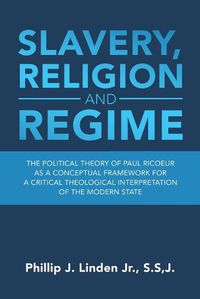 SLAVERY, RELIGION AND REGIME

THE POLITICAL THEORY OF PAUL RICOEUR AS A CONCEPTUAL FRAMEWORK FOR A CRITICAL THEOLOGICAL INTERPRETATION OF THE MODERN STATE

Phillip J. Linden Jr., S.S,J.